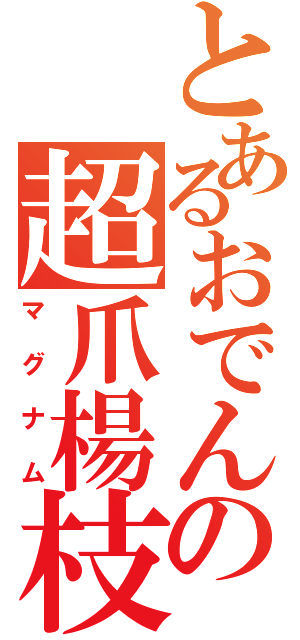 とあるおでんの
超爪楊枝
マグナム